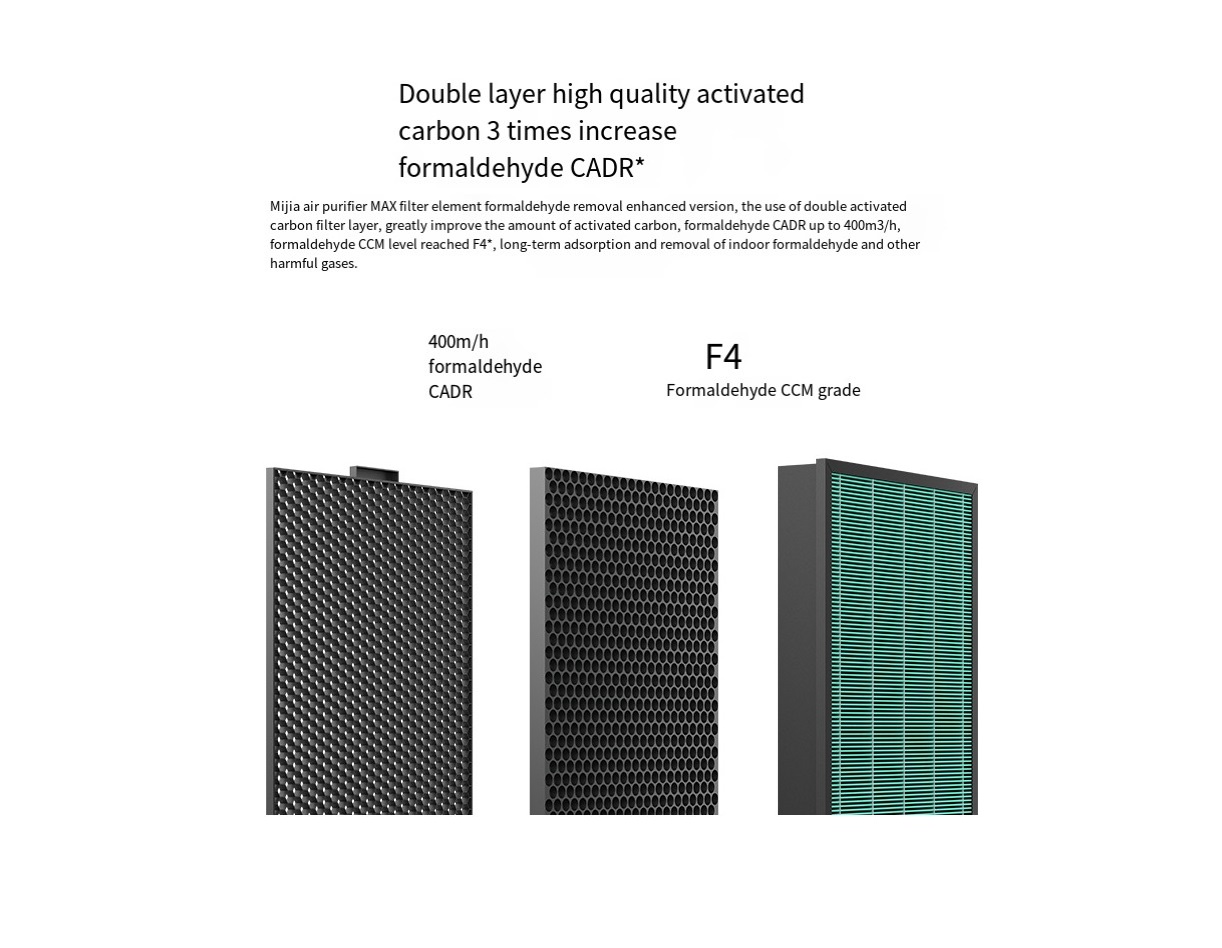 Double layer high quality activated carbon 3 times increase formaldehyde CADR*

Mijia air purifier MAX filter element formaldehyde removal enhanced version, the use of double activated carbon filter layer, greatly improve the amount of activated carbon, formaldehyde CADR up to 400m3/h, formaldehyde CCM level reached F4*, long-term adsorption and removal of indoor formaldehyde and other harmful gases.

400m/h
formaldehyde
CADR

F4
Formaldehyde CCM grade